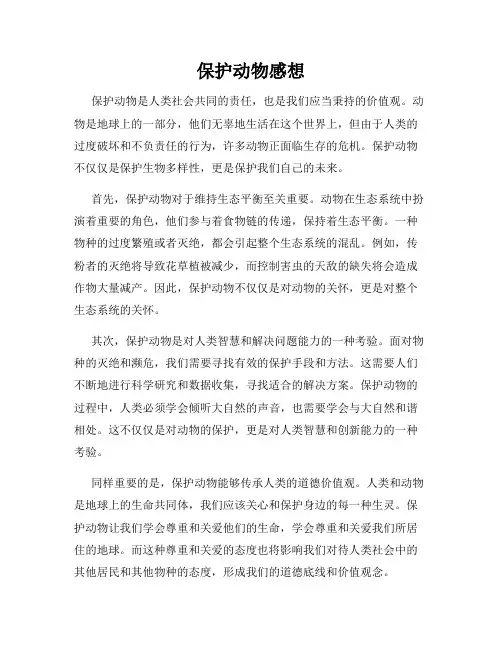 保护动物感想

保护动物是人类社会共同的责任，也是我们应当秉持的价值观。动物是地球上的一部分，他们无辜地生活在这个世界上，但由于人类的过度破坏和不负责任的行为，许多动物正面临生存的危机。保护动物不仅仅是保护生物多样性，更是保护我们自己的未来。

首先，保护动物对于维持生态平衡至关重要。动物在生态系统中扮演着重要的角色，他们参与着食物链的传递，保持着生态平衡。一种物种的过度繁殖或者灭绝，都会引起整个生态系统的混乱。例如，传粉者的灭绝将导致花草植被减少，而控制害虫的天敌的缺失将会造成作物大量减产。因此，保护动物不仅仅是对动物的关怀，更是对整个生态系统的关怀。

其次，保护动物是对人类智慧和解决问题能力的一种考验。面对物种的灭绝和濒危，我们需要寻找有效的保护手段和方法。这需要人们不断地进行科学研究和数据收集，寻找适合的解决方案。保护动物的过程中，人类必须学会倾听大自然的声音，也需要学会与大自然和谐相处。这不仅仅是对动物的保护，更是对人类智慧和创新能力的一种考验。

同样重要的是，保护动物能够传承人类的道德价值观。人类和动物是地球上的生命共同体，我们应该关心和保护身边的每一种生灵。保护动物让我们学会尊重和关爱他们的生命，学会尊重和关爱我们所居住的地球。而这种尊重和关爱的态度也将影响我们对待人类社会中的其他居民和其他物种的态度，形成我们的道德底线和价值观念。